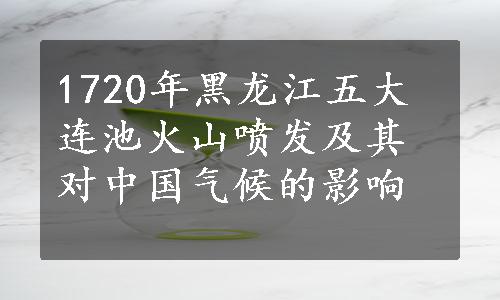 1720年黑龙江五大连池火山喷发及其对中国气候的影响